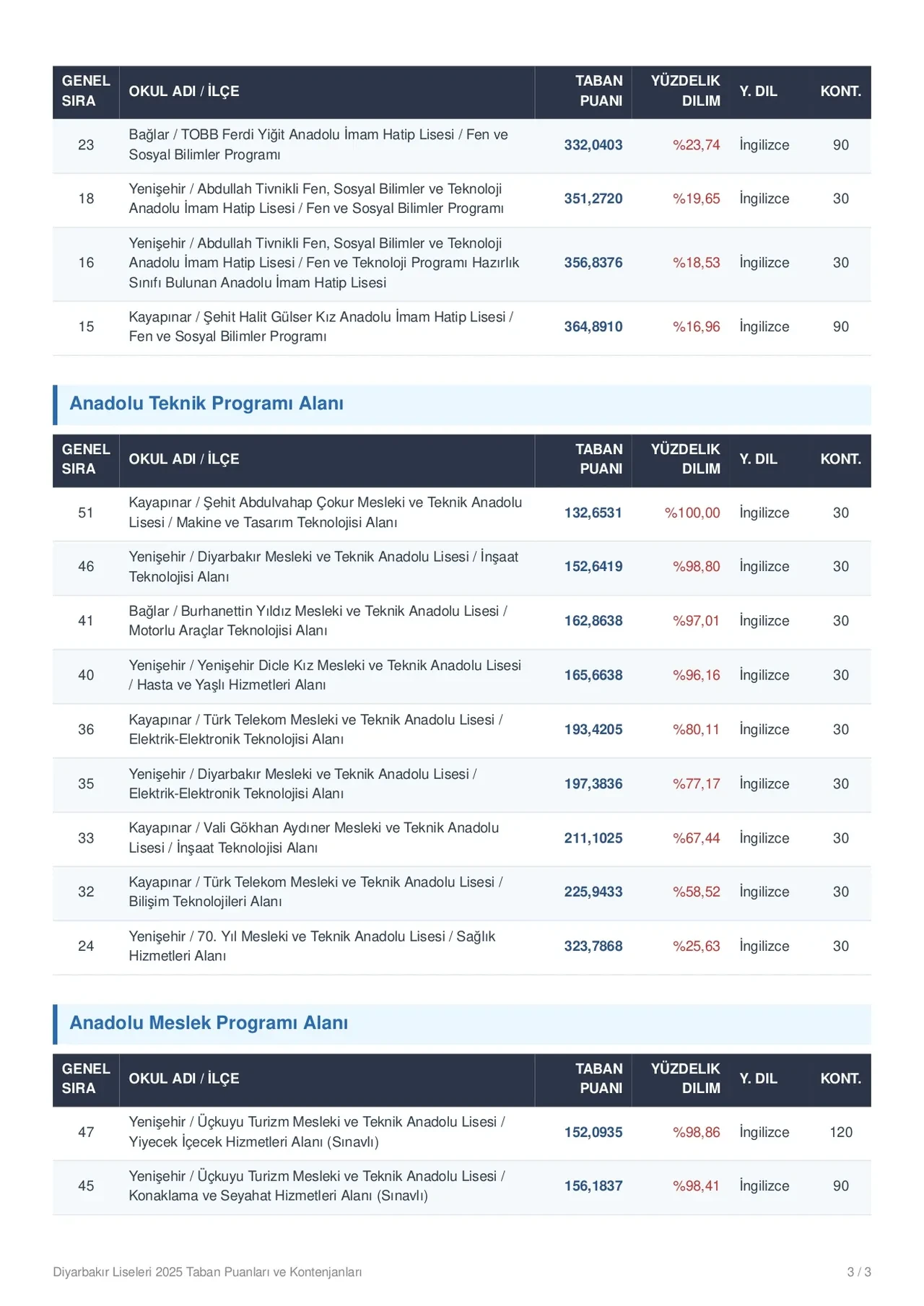 | GENEL SIRA | OKUL ADI / İLÇE | TABAN PUANI | YÜZDELIK DILIM | Y. DIL | KONT. |
|---|---|---|---|---|---|
| 23 | Bağlar / TOBB Ferdi Yiğit Anadolu İmam Hatip Lisesi / Fen ve Sosyal Bilimler Programı | 332,0403 | %23,74 | İngilizce | 90 |
| 18 | Yenişehir / Abdullah Tivnikli Fen, Sosyal Bilimler ve Teknoloji Anadolu İmam Hatip Lisesi / Fen ve Sosyal Bilimler Programı | 351,2720 | %19,65 | İngilizce | 30 |
| 16 | Yenişehir / Abdullah Tivnikli Fen, Sosyal Bilimler ve Teknoloji Anadolu İmam Hatip Lisesi / Fen ve Teknoloji Programı Hazırlık Sınıfı Bulunan Anadolu İmam Hatip Lisesi | 356,8376 | %18,53 | İngilizce | 30 |
| 15 | Kayapınar / Şehit Halit Gülser Kız Anadolu İmam Hatip Lisesi / Fen ve Sosyal Bilimler Programı | 364,8910 | %16,96 | İngilizce | 90 |

Anadolu Teknik Programı Alanı

| GENEL SIRA | OKUL ADI / İLÇE | TABAN PUANI | YÜZDELIK DILIM | Y. DIL | KONT. |
|---|---|---|---|---|---|
| 51 | Kayapınar / Şehit Abdulvahap Çokur Mesleki ve Teknik Anadolu Lisesi / Makine ve Tasarım Teknolojisi Alanı | 132,6531 | %100,00 | İngilizce | 30 |
| 46 | Yenişehir / Diyarbakır Mesleki ve Teknik Anadolu Lisesi / İnşaat Teknolojisi Alanı | 152,6419 | %98,80 | İngilizce | 30 |
| 41 | Bağlar / Burhanettin Yıldız Mesleki ve Teknik Anadolu Lisesi / Motorlu Araçlar Teknolojisi Alanı | 162,8638 | %97,01 | İngilizce | 30 |
| 40 | Yenişehir / Yenişehir Dicle Kız Mesleki ve Teknik Anadolu Lisesi / Hasta ve Yaşlı Hizmetleri Alanı | 165,6638 | %96,16 | İngilizce | 30 |
| 36 | Kayapınar / Türk Telekom Mesleki ve Teknik Anadolu Lisesi / Elektrik-Elektronik Teknolojisi Alanı | 193,4205 | %80,11 | İngilizce | 30 |
| 35 | Yenişehir / Diyarbakır Mesleki ve Teknik Anadolu Lisesi / Elektrik-Elektronik Teknolojisi Alanı | 197,3836 | %77,17 | İngilizce | 30 |
| 33 | Kayapınar / Vali Gökhan Aydıner Mesleki ve Teknik Anadolu Lisesi / İnşaat Teknolojisi Alanı | 211,1025 | %67,44 | İngilizce | 30 |
| 32 | Kayapınar / Türk Telekom Mesleki ve Teknik Anadolu Lisesi / Bilişim Teknolojileri Alanı | 225,9433 | %58,52 | İngilizce | 30 |
| 24 | Yenişehir / 70. Yıl Mesleki ve Teknik Anadolu Lisesi / Sağlık Hizmetleri Alanı | 323,7868 | %25,63 | İngilizce | 30 |

Anadolu Meslek Programı Alanı

| GENEL SIRA | OKUL ADI / İLÇE | TABAN PUANI | YÜZDELIK DILIM | Y. DIL | KONT. |
|---|---|---|---|---|---|
| 47 | Yenişehir / Üçkuyu Turizm Mesleki ve Teknik Anadolu Lisesi / Yiyecek İçecek Hizmetleri Alanı (Sınavlı) | 152,0935 | %98,86 | İngilizce | 120 |
| 45 | Yenişehir / Üçkuyu Turizm Mesleki ve Teknik Anadolu Lisesi / Konaklama ve Seyahat Hizmetleri Alanı (Sınavlı) | 156,1837 | %98,41 | İngilizce | 90 |

Diyarbakır Liseleri 2025 Taban Puanları ve Kontenjanları
3 / 3